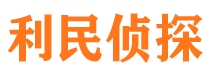 利民侦探